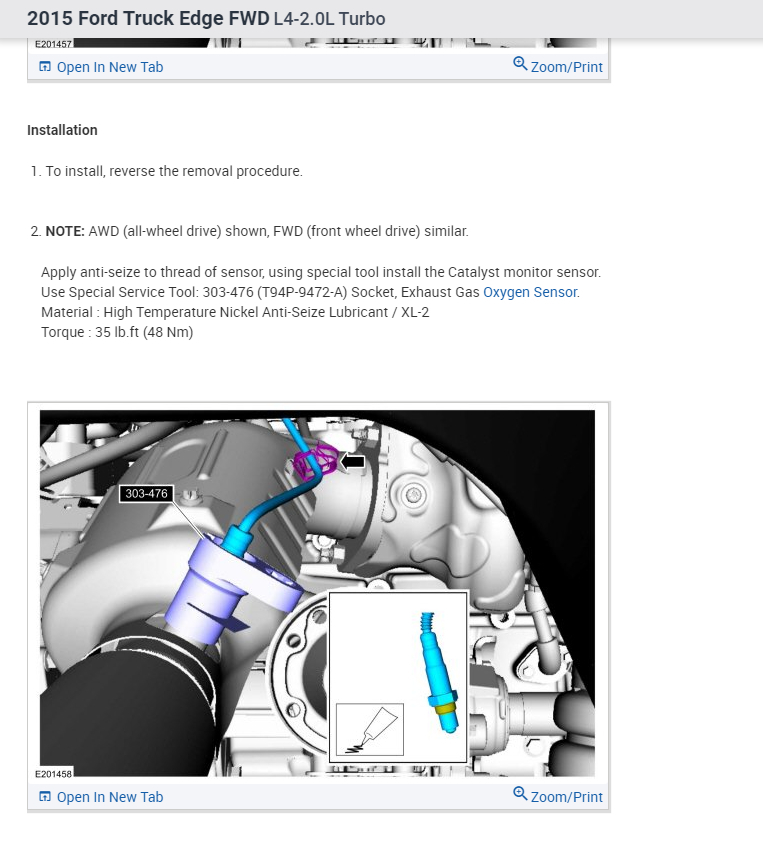 2015 Ford Truck Edge FWD L4-2.0L Turbo

E201457

Open In New Tab Zoom/Print

Installation

1. To install, reverse the removal procedure.

2. NOTE: AWD (all-wheel drive) shown, FWD (front wheel drive) similar.

Apply anti-seize to thread of sensor, using special tool install the Catalyst monitor sensor.
Use Special Service Tool: 303-476 (T94P-9472-A) Socket, Exhaust Gas Oxygen Sensor.
Material : High Temperature Nickel Anti-Seize Lubricant / XL-2
Torque : 35 lb.ft (48 Nm)

303-476

E201458

Open In New Tab Zoom/Print